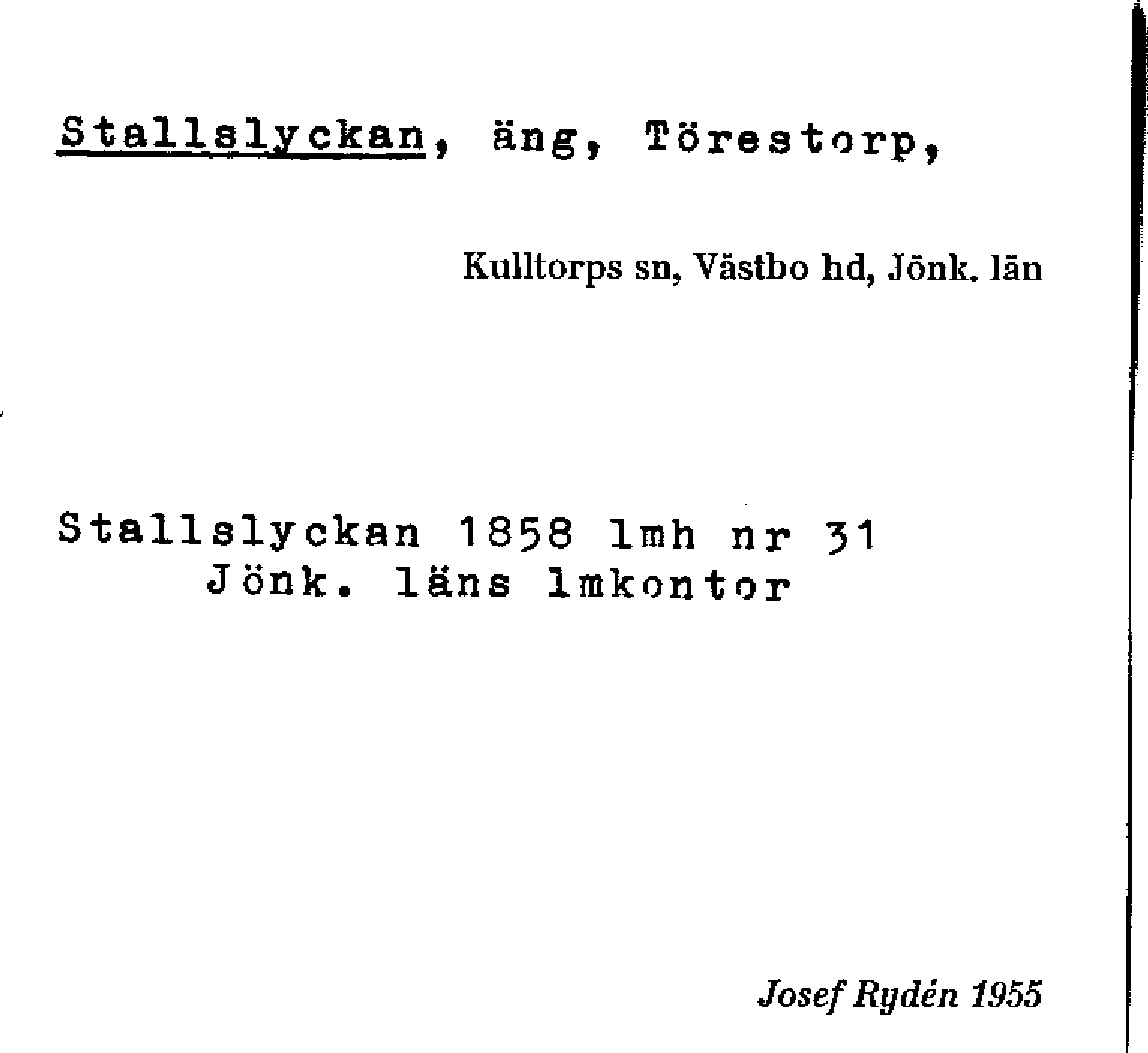 Stallslyckan, äng, Törestorp,

Kulltorps sn, Västbo hd, Jönk. län

Stallslyckan 1858 lmh nr 31
Jönk. läns lmkontor

Josef Rydén 1955